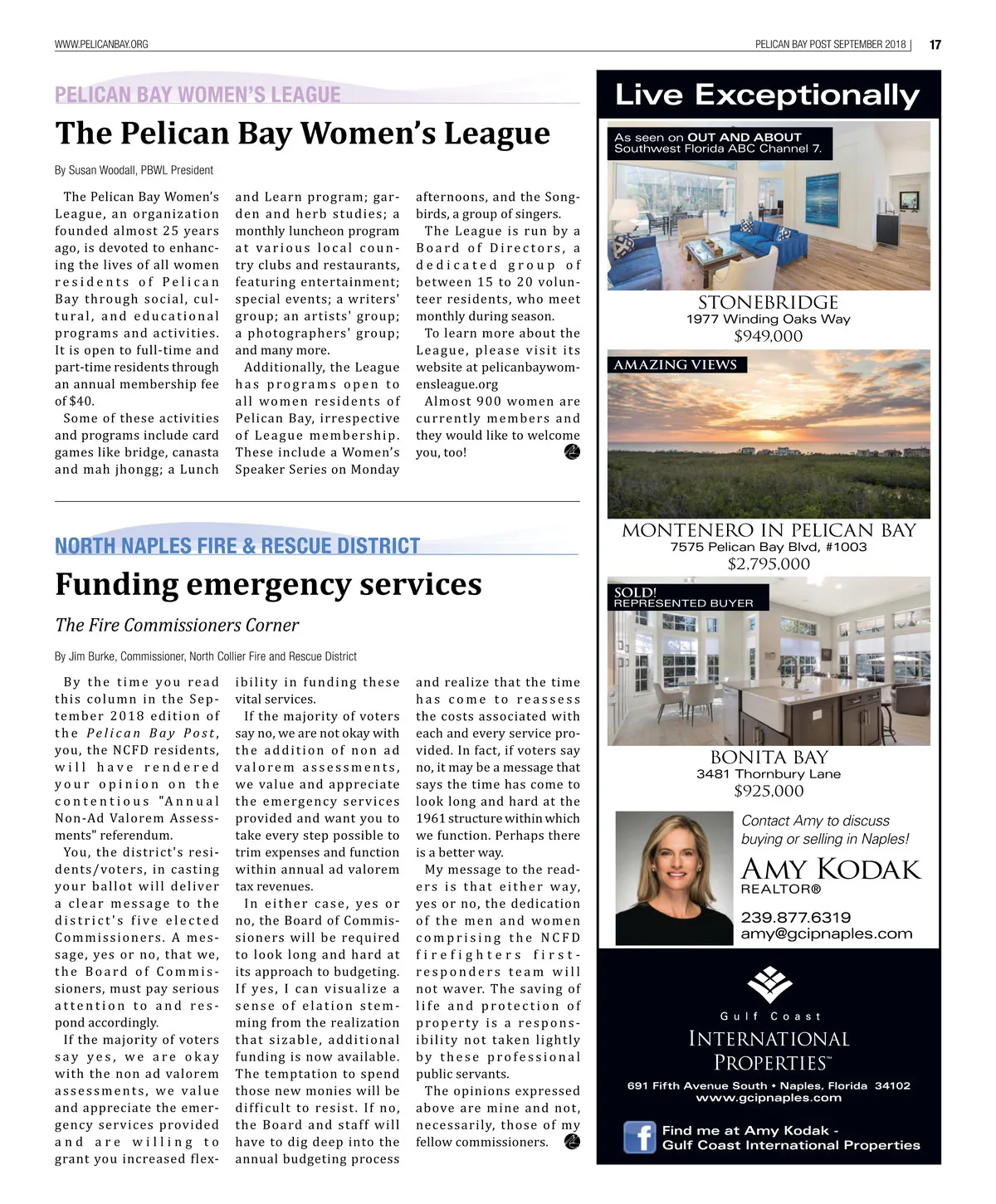 WWW.PELICANBAY.ORG

PELICAN BAY POST SEPTEMBER 2018 | 17

PELICAN BAY WOMEN'S LEAGUE

The Pelican Bay Women's League

By Susan Woodall, PBWL President

The Pelican Bay Women's League, an organization founded almost 25 years ago, is devoted to enhancing the lives of all women residents of Pelican Bay through social, cultural, and educational programs and activities. It is open to full-time and part-time residents through an annual membership fee of $40.

Some of these activities and programs include card games like bridge, canasta and mah jhongg; a Lunch and Learn program; garden and herb studies; a monthly luncheon program at various local country clubs and restaurants, featuring entertainment; special events; a writers' group; an artists' group; a photographers' group; and many more.

Additionally, the League has programs open to all women residents of Pelican Bay, irrespective of League membership. These include a Women's Speaker Series on Monday afternoons, and the Songbirds, a group of singers.

The League is run by a Board of Directors, a dedicated group of between 15 to 20 volunteer residents, who meet monthly during season.

To learn more about the League, please visit its website at pelicanbaywomensleague.org

Almost 900 women are currently members and they would like to welcome you, too!

NORTH NAPLES FIRE & RESCUE DISTRICT

Funding emergency services

The Fire Commissioners Corner

By Jim Burke, Commissioner, North Collier Fire and Rescue District

By the time you read this column in the September 2018 edition of the Pelican Bay Post, you, the NCFD residents, will have rendered your opinion on the contentious "Annual Non-Ad Valorem Assessments" referendum.

You, the district's residents/voters, in casting your ballot will deliver a clear message to the district's five elected Commissioners. A message, yes or no, that we, the Board of Commissioners, must pay serious attention to and respond accordingly.

If the majority of voters say yes, we are okay with the non ad valorem assessments, we value and appreciate the emergency services provided and are willing to grant you increased flexibility in funding these vital services.

If the majority of voters say no, we are not okay with the addition of non ad valorem assessments, we value and appreciate the emergency services provided and want you to take every step possible to trim expenses and function within annual ad valorem tax revenues.

In either case, yes or no, the Board of Commissioners will be required to look long and hard at its approach to budgeting. If yes, I can visualize a sense of elation stemming from the realization that sizable, additional funding is now available. The temptation to spend those new monies will be difficult to resist. If no, the Board and staff will have to dig deep into the annual budgeting process and realize that the time has come to reassess the costs associated with each and every service provided. In fact, if voters say no, it may be a message that says the time has come to look long and hard at the 1961 structure within which we function. Perhaps there is a better way.

My message to the readers is that either way, yes or no, the dedication of the men and women comprising the NCFD firefighters first-responders team will not waver. The saving of life and protection of property is a responsibility not taken lightly by these professional public servants.

The opinions expressed above are mine and not, necessarily, those of my fellow commissioners.

Live Exceptionally

As seen on OUT AND ABOUT Southwest Florida ABC Channel 7.

STONEBRIDGE
1977 Winding Oaks Way
$949,000

AMAZING VIEWS

MONTENERO IN PELICAN BAY
7575 Pelican Bay Blvd, #1003
$2,795,000

SOLD!
REPRESENTED BUYER

BONITA BAY
3481 Thornbury Lane
$925,000

Contact Amy to discuss buying or selling in Naples!

AMY KODAK
REALTOR®

239.877.6319
amy@gcipnaples.com

Gulf Coast
INTERNATIONAL PROPERTIES™

691 Fifth Avenue South • Naples, Florida 34102
www.gcipnaples.com

Find me at Amy Kodak - Gulf Coast International Properties